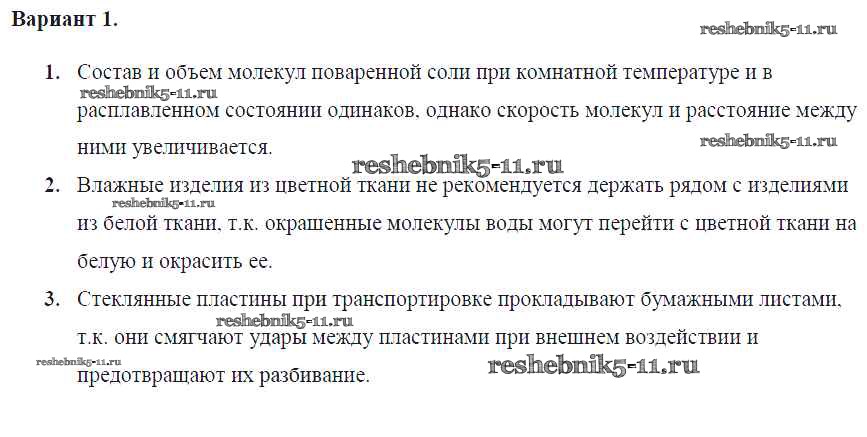 Вариант 1.

1. Состав и объем молекул поваренной соли при комнатной температуре и в расплавленном состоянии одинаков, однако скорость молекул и расстояние между ними увеличивается.

2. Влажные изделия из цветной ткани не рекомендуется держать рядом с изделиями из белой ткани, т.к. окрашенные молекулы воды могут перейти с цветной ткани на белую и окрасить ее.

3. Стеклянные пластины при транспортировке прокладывают бумажными листами, т.к. они смягчают удары между пластинами при внешнем воздействии и предотвращают их разбивание.

reshebnik5-11.ru